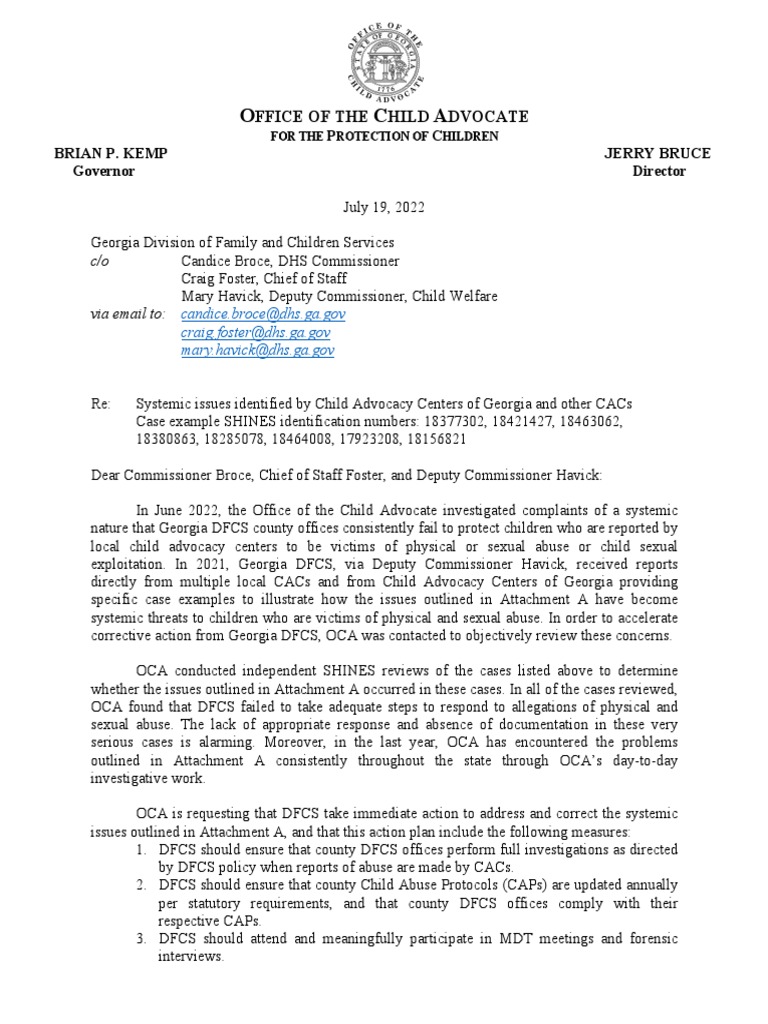 OFFICE OF THE CHILD ADVOCATE
STATE OF GEORGIA
1776

OFFICE OF THE CHILD ADVOCATE
FOR THE PROTECTION OF CHILDREN

BRIAN P. KEMP
Governor

JERRY BRUCE
Director

July 19, 2022

Georgia Division of Family and Children Services
c/o Candice Broce, DHS Commissioner
Craig Foster, Chief of Staff
Mary Havick, Deputy Commissioner, Child Welfare
via email to: candice.broce@dhs.ga.gov
craig.foster@dhs.ga.gov
mary.havick@dhs.ga.gov

Re: Systemic issues identified by Child Advocacy Centers of Georgia and other CACs
Case example SHINES identification numbers: 18377302, 18421427, 18463062, 18380863, 18285078, 18464008, 17923208, 18156821

Dear Commissioner Broce, Chief of Staff Foster, and Deputy Commissioner Havick:

In June 2022, the Office of the Child Advocate investigated complaints of a systemic nature that Georgia DFCS county offices consistently fail to protect children who are reported by local child advocacy centers to be victims of physical or sexual abuse or child sexual exploitation. In 2021, Georgia DFCS, via Deputy Commissioner Havick, received reports directly from multiple local CACs and from Child Advocacy Centers of Georgia providing specific case examples to illustrate how the issues outlined in Attachment A have become systemic threats to children who are victims of physical and sexual abuse. In order to accelerate corrective action from Georgia DFCS, OCA was contacted to objectively review these concerns.

OCA conducted independent SHINES reviews of the cases listed above to determine whether the issues outlined in Attachment A occurred in these cases. In all of the cases reviewed, OCA found that DFCS failed to take adequate steps to respond to allegations of physical and sexual abuse. The lack of appropriate response and absence of documentation in these very serious cases is alarming. Moreover, in the last year, OCA has encountered the problems outlined in Attachment A consistently throughout the state through OCA's day-to-day investigative work.

OCA is requesting that DFCS take immediate action to address and correct the systemic issues outlined in Attachment A, and that this action plan include the following measures:
1. DFCS should ensure that county DFCS offices perform full investigations as directed by DFCS policy when reports of abuse are made by CACs.
2. DFCS should ensure that county Child Abuse Protocols (CAPs) are updated annually per statutory requirements, and that county DFCS offices comply with their respective CAPs.
3. DFCS should attend and meaningfully participate in MDT meetings and forensic interviews.